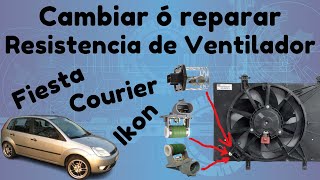 Cambiar ó reparar
Resistencia de Ventilador

Fiesta
Courier
Ikon